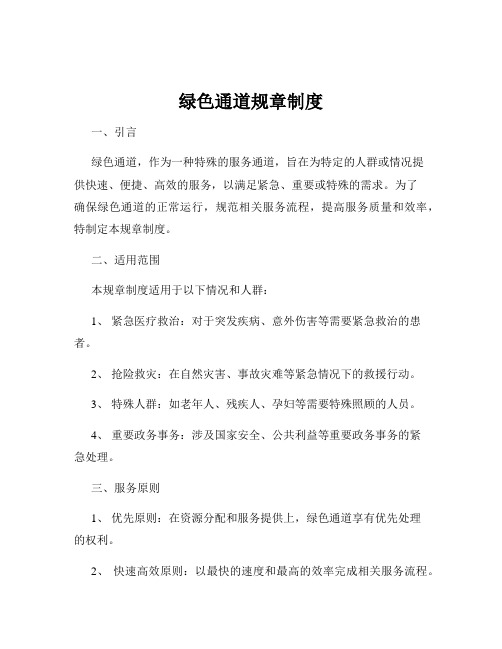 绿色通道规章制度

一、引言

绿色通道，作为一种特殊的服务通道，旨在为特定的人群或情况提供快速、便捷、高效的服务，以满足紧急、重要或特殊的需求。为了确保绿色通道的正常运行，规范相关服务流程，提高服务质量和效率，特制定本规章制度。

二、适用范围

本规章制度适用于以下情况和人群：

1、紧急医疗救治：对于突发疾病、意外伤害等需要紧急救治的患者。

2、抢险救灾：在自然灾害、事故灾难等紧急情况下的救援行动。

3、特殊人群：如老年人、残疾人、孕妇等需要特殊照顾的人员。

4、重要政务事务：涉及国家安全、公共利益等重要政务事务的紧急处理。

三、服务原则

1、优先原则：在资源分配和服务提供上，绿色通道享有优先处理的权利。

2、快速高效原则：以最快的速度和最高的效率完成相关服务流程。